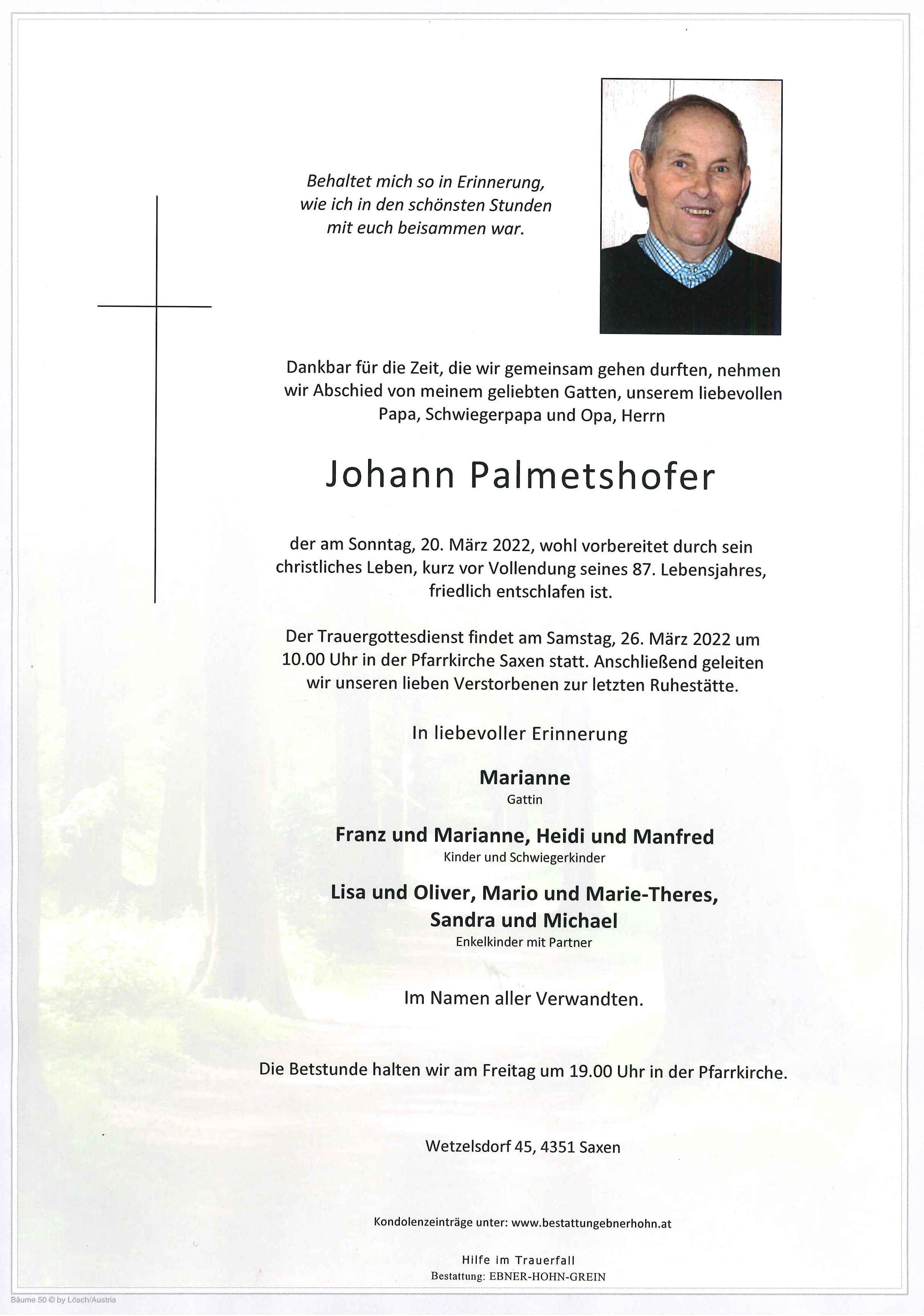 Behaltet mich so in Erinnerung,
wie ich in den schönsten Stunden
mit euch beisammen war.

Dankbar für die Zeit, die wir gemeinsam gehen durften, nehmen wir Abschied von meinem geliebten Gatten, unserem liebevollen Papa, Schwiegerpapa und Opa, Herrn

Johann Palmetshofer

der am Sonntag, 20. März 2022, wohl vorbereitet durch sein christliches Leben, kurz vor Vollendung seines 87. Lebensjahres, friedlich entschlafen ist.

Der Trauergottesdienst findet am Samstag, 26. März 2022 um 10.00 Uhr in der Pfarrkirche Saxen statt. Anschließend geleiten wir unseren lieben Verstorbenen zur letzten Ruhestätte.

In liebevoller Erinnerung

Marianne
Gattin

Franz und Marianne, Heidi und Manfred
Kinder und Schwiegerkinder

Lisa und Oliver, Mario und Marie-Theres,
Sandra und Michael
Enkelkinder mit Partner

Im Namen aller Verwandten.

Die Betstunde halten wir am Freitag um 19.00 Uhr in der Pfarrkirche.

Wetzelsdorf 45, 4351 Saxen

Kondolenzeinträge unter: www.bestattungebnerhohn.at

Hilfe im Trauerfall
Bestattung: EBNER-HOHN-GREIN

Bäume 50 © by Lösch/Austria